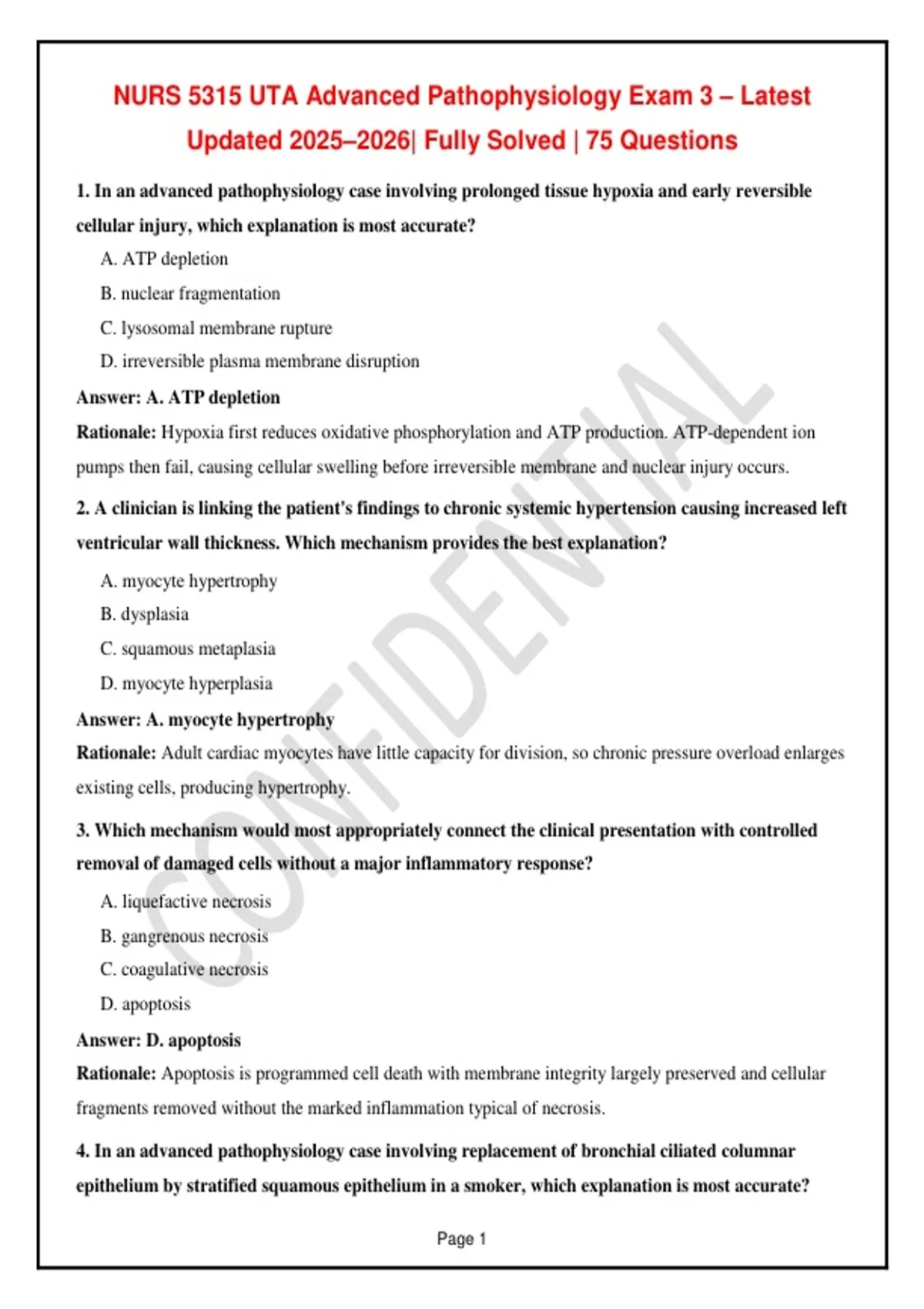 NURS 5315 UTA Advanced Pathophysiology Exam 3 – Latest Updated 2025–2026| Fully Solved | 75 Questions

1. In an advanced pathophysiology case involving prolonged tissue hypoxia and early reversible cellular injury, which explanation is most accurate?

A. ATP depletion

B. nuclear fragmentation

C. lysosomal membrane rupture

D. irreversible plasma membrane disruption

Answer: A. ATP depletion

Rationale: Hypoxia first reduces oxidative phosphorylation and ATP production. ATP-dependent ion pumps then fail, causing cellular swelling before irreversible membrane and nuclear injury occurs.

2. A clinician is linking the patient's findings to chronic systemic hypertension causing increased left ventricular wall thickness. Which mechanism provides the best explanation?

A. myocyte hypertrophy

B. dysplasia

C. squamous metaplasia

D. myocyte hyperplasia

Answer: A. myocyte hypertrophy

Rationale: Adult cardiac myocytes have little capacity for division, so chronic pressure overload enlarges existing cells, producing hypertrophy.

3. Which mechanism would most appropriately connect the clinical presentation with controlled removal of damaged cells without a major inflammatory response?

A. liquefactive necrosis

B. gangrenous necrosis

C. coagulative necrosis

D. apoptosis

Answer: D. apoptosis

Rationale: Apoptosis is programmed cell death with membrane integrity largely preserved and cellular fragments removed without the marked inflammation typical of necrosis.

4. In an advanced pathophysiology case involving replacement of bronchial ciliated columnar epithelium by stratified squamous epithelium in a smoker, which explanation is most accurate?

CONFIDENTIAL

Page 1